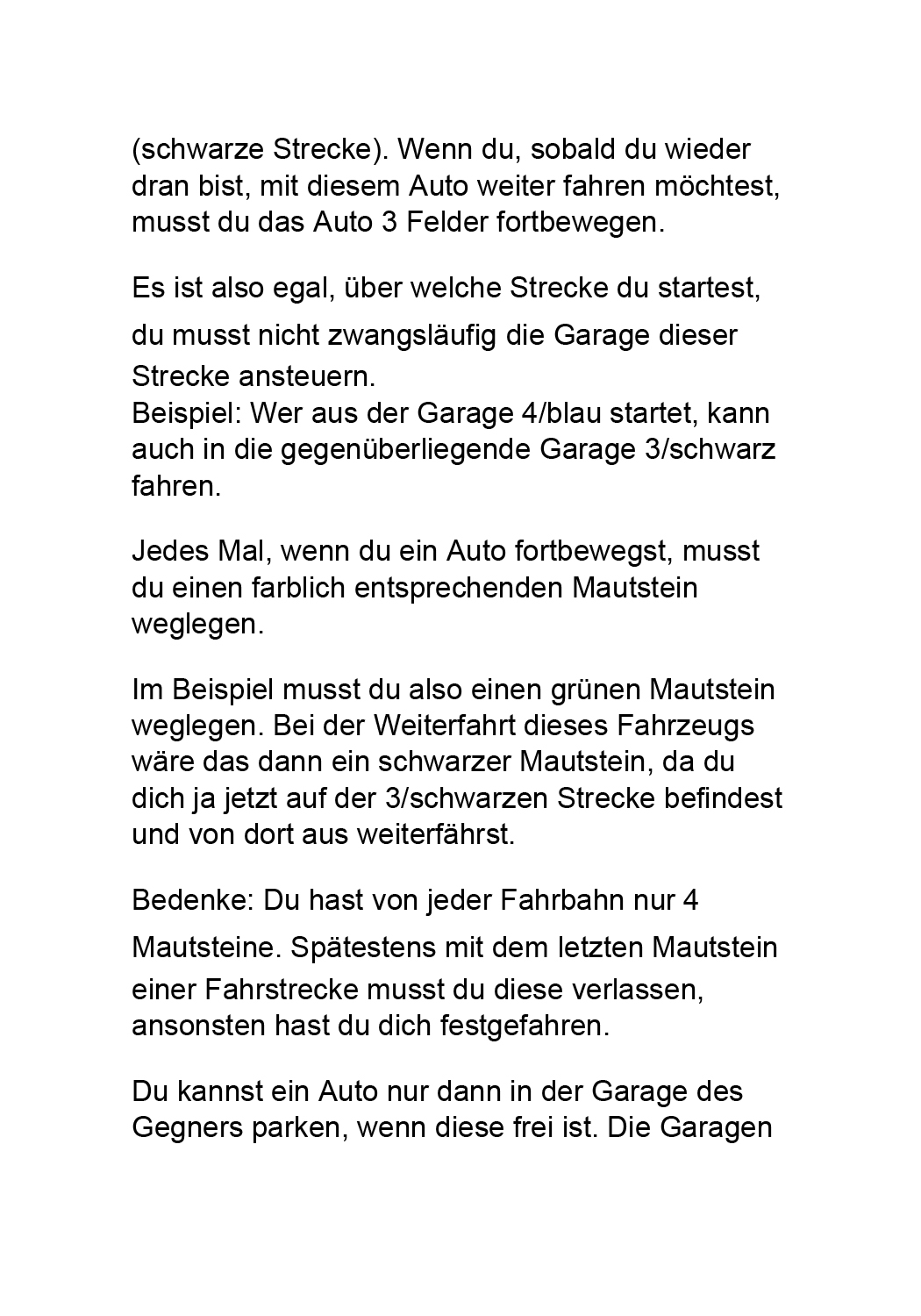 (schwarze Strecke). Wenn du, sobald du wieder dran bist, mit diesem Auto weiter fahren möchtest, musst du das Auto 3 Felder fortbewegen.

Es ist also egal, über welche Strecke du startest, du musst nicht zwangsläufig die Garage dieser Strecke ansteuern.
Beispiel: Wer aus der Garage 4/blau startet, kann auch in die gegenüberliegende Garage 3/schwarz fahren.

Jedes Mal, wenn du ein Auto fortbewegst, musst du einen farblich entsprechenden Mautstein weglegen.

Im Beispiel musst du also einen grünen Mautstein weglegen. Bei der Weiterfahrt dieses Fahrzeugs wäre das dann ein schwarzer Mautstein, da du dich ja jetzt auf der 3/schwarzen Strecke befindest und von dort aus weiterfährst.

Bedenke: Du hast von jeder Fahrbahn nur 4 Mautsteine. Spätestens mit dem letzten Mautstein einer Fahrstrecke musst du diese verlassen, ansonsten hast du dich festgefahren.

Du kannst ein Auto nur dann in der Garage des Gegners parken, wenn diese frei ist. Die Garagen